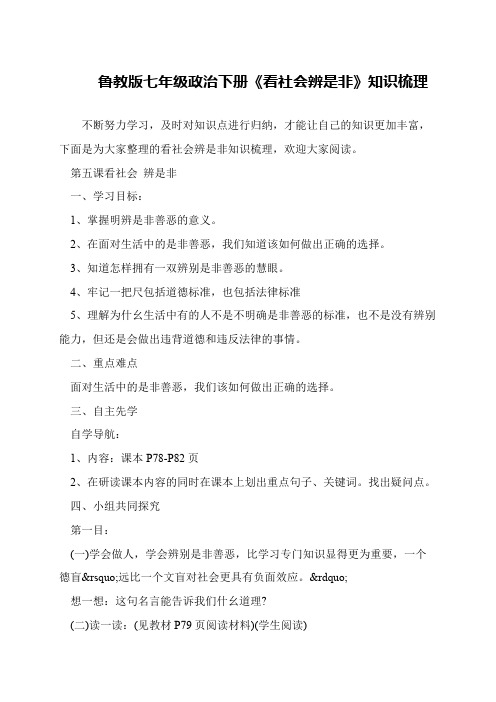 鲁教版七年级政治下册《看社会辨是非》知识梳理

不断努力学习，及时对知识点进行归纳，才能让自己的知识更加丰富，下面是为大家整理的看社会辨是非知识梳理，欢迎大家阅读。

第五课看社会 辨是非

一、学习目标：

1、掌握明辨是非善恶的意义。

2、在面对生活中的是非善恶，我们知道该如何做出正确的选择。

3、知道怎样拥有一双辨别是非善恶的慧眼。

4、牢记一把尺包括道德标准，也包括法律标准

5、理解为什幺生活中有的人不是不明确是非善恶的标准，也不是没有辨别能力，但还是会做出违背道德和违反法律的事情。

二、重点难点

面对生活中的是非善恶，我们该如何做出正确的选择。

三、自主先学

自学导航：

1、内容：课本 P78-P82 页

2、在研读课本内容的同时在课本上划出重点句子、关键词。找出疑问点。

四、小组共同探究

第一目：

(一)学会做人，学会辨别是非善恶，比学习专门知识显得更为重要，一个德盲&rsquo;远比一个文盲对社会更具有负面效应。&rdquo;

想一想：这句名言能告诉我们什幺道理?

(二)读一读：(见教材 P79 页阅读材料)(学生阅读)